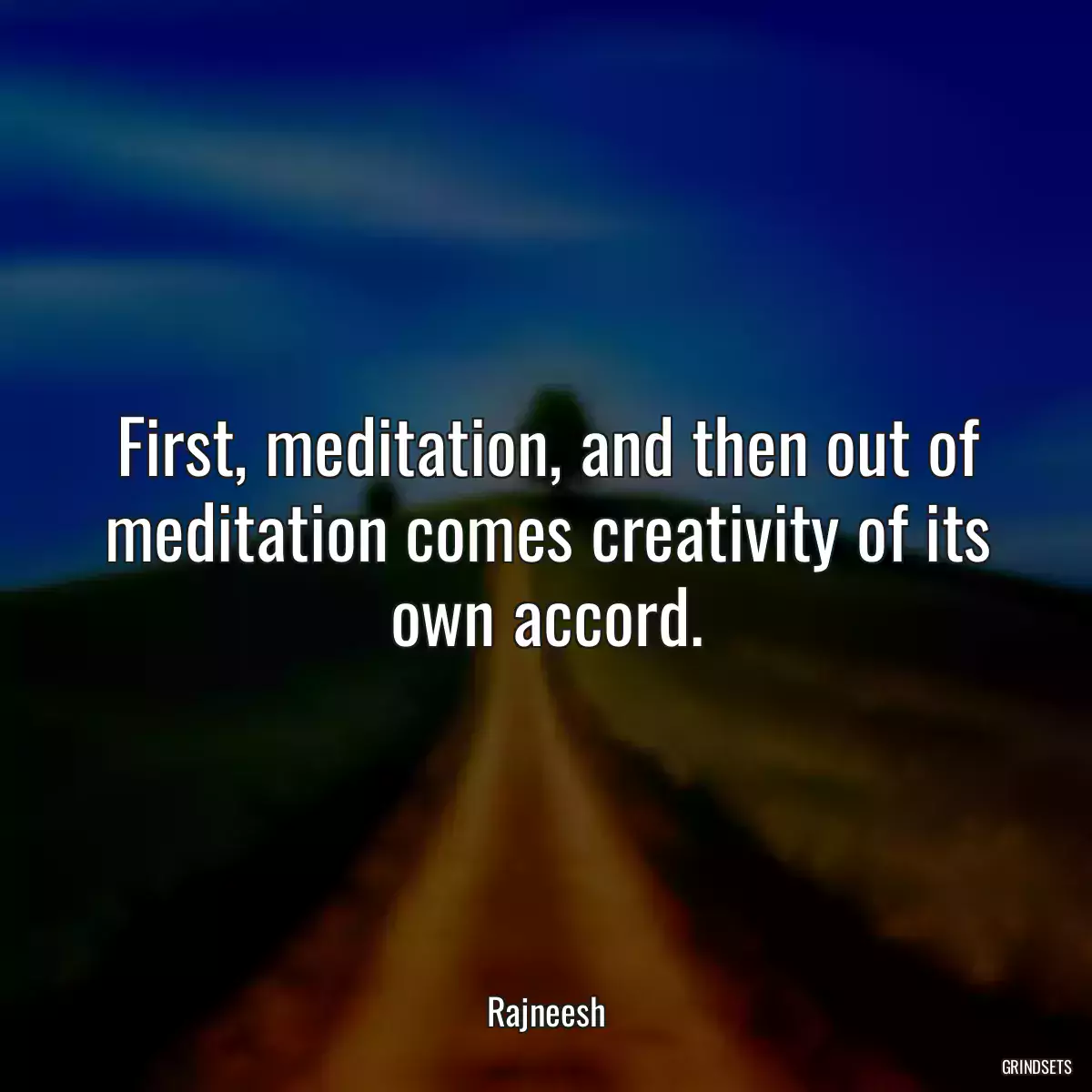 First, meditation, and then out of meditation comes creativity of its own accord.

Rajneesh

GRINDSETS